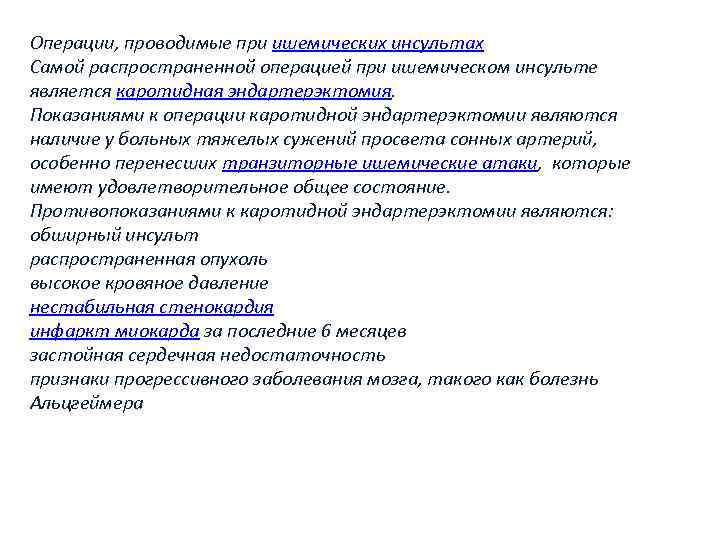 Операции, проводимые при ишемических инсультах
Самой распространенной операцией при ишемическом инсульте является каротидная эндартерэктомия.
Показаниями к операции каротидной эндартерэктомии являются наличие у больных тяжелых сужений просвета сонных артерий, особенно перенесших транзиторные ишемические атаки, которые имеют удовлетворительное общее состояние.
Противопоказаниями к каротидной эндартерэктомии являются:
обширный инсульт
распространенная опухоль
высокое кровяное давление
нестабильная стенокардия
инфаркт миокарда за последние 6 месяцев
застойная сердечная недостаточность
признаки прогрессивного заболевания мозга, такого как болезнь Альцгеймера